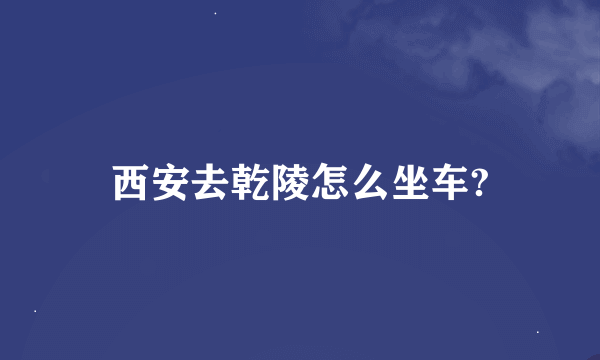 西安去乾陵怎么坐车?